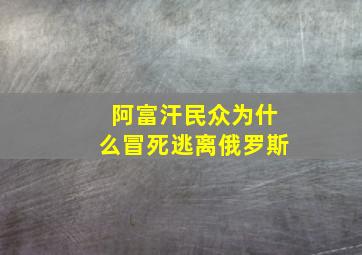 阿富汗民众为什么冒死逃离俄罗斯